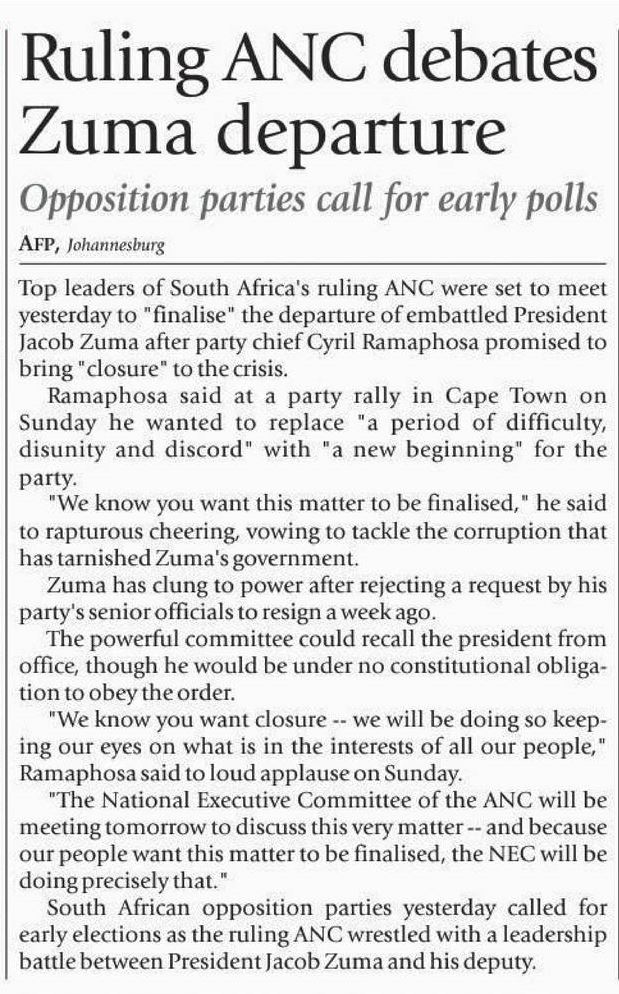 Ruling ANC debates Zuma departure

Opposition parties call for early polls

AFP, Johannesburg

Top leaders of South Africa's ruling ANC were set to meet yesterday to "finalise" the departure of embattled President Jacob Zuma after party chief Cyril Ramaphosa promised to bring "closure" to the crisis.

Ramaphosa said at a party rally in Cape Town on Sunday he wanted to replace "a period of difficulty, disunity and discord" with "a new beginning" for the party.

"We know you want this matter to be finalised," he said to rapturous cheering, vowing to tackle the corruption that has tarnished Zuma's government.

Zuma has clung to power after rejecting a request by his party's senior officials to resign a week ago.

The powerful committee could recall the president from office, though he would be under no constitutional obligation to obey the order.

"We know you want closure -- we will be doing so keeping our eyes on what is in the interests of all our people," Ramaphosa said to loud applause on Sunday.

"The National Executive Committee of the ANC will be meeting tomorrow to discuss this very matter -- and because our people want this matter to be finalised, the NEC will be doing precisely that."

South African opposition parties yesterday called for early elections as the ruling ANC wrestled with a leadership battle between President Jacob Zuma and his deputy.